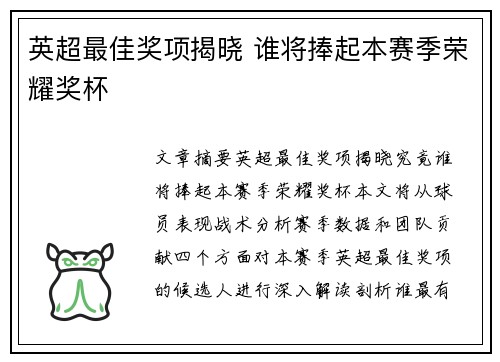 英超最佳奖项揭晓 谁将捧起本赛季荣耀奖杯

文章摘要英超最佳奖项揭晓究竟谁将捧起本赛季荣耀奖杯本文将从球员表现战术分析赛季数据和团队贡献四个方面对本赛季英超最佳奖项的候选人进行深入解读剖析谁最有